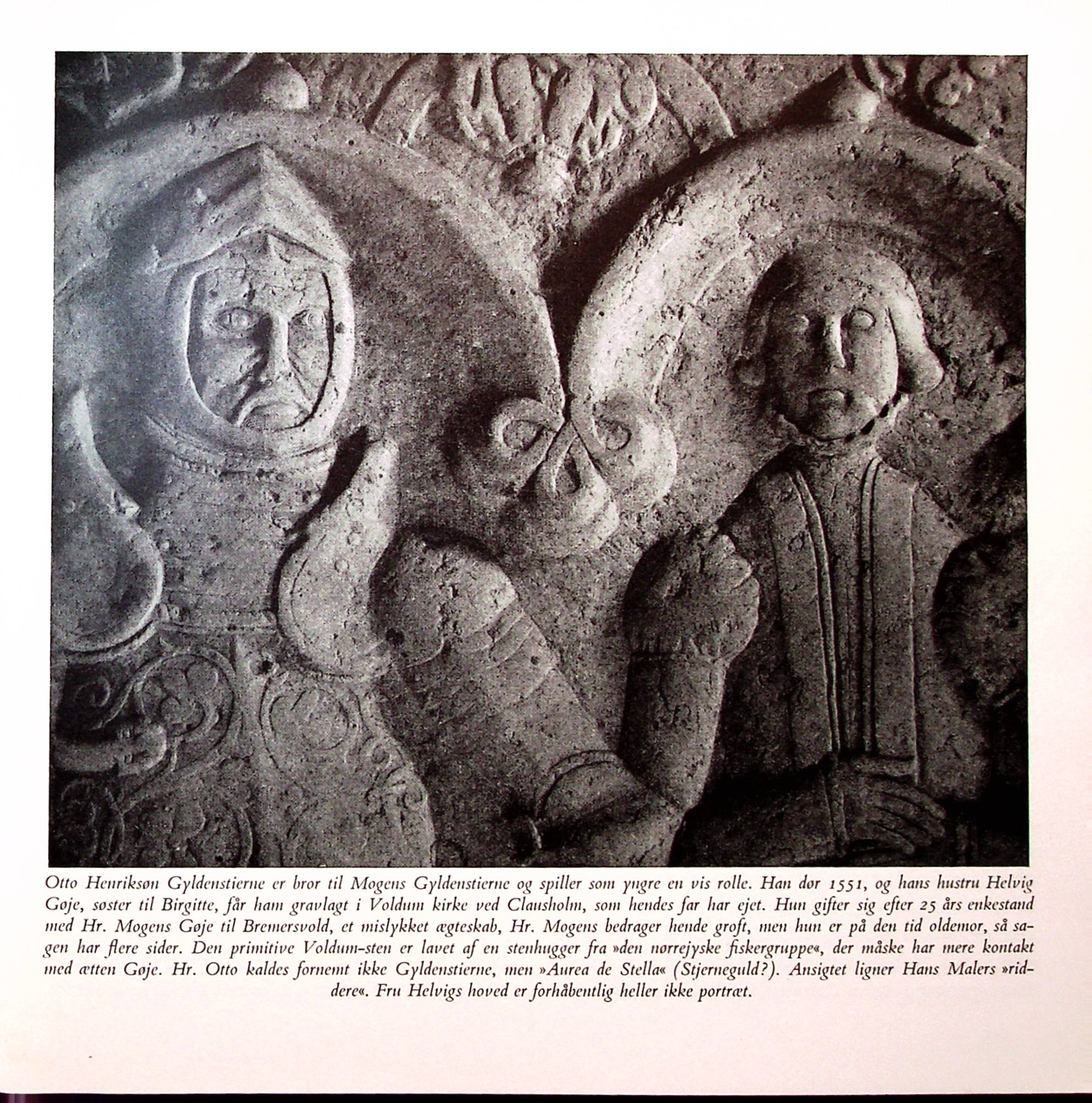 Otto Henriksøn Gyldenstierne er bror til Mogens Gyldenstierne og spiller som yngre en vis rolle. Han dør 1551, og hans hustru Helvig Gøje, søster til Birgitte, får ham gravlagt i Voldum kirke ved Clausholm, som hendes far har ejet. Hun gifter sig efter 25 års enkestand med Hr. Mogens Gøje til Bremersvold, et mislykket ægteskab, Hr. Mogens bedrager hende groft, men hun er på den tid oldemor, så sagen har flere sider. Den primitive Voldum-sten er lavet af en stenhugger fra »den nørrejyske fiskergruppe«, der måske har mere kontakt med ætten Gøje. Hr. Otto kaldes fornemt ikke Gyldenstierne, men »Aurea de Stella« (Stjerneguld?). Ansigtet ligner Hans Malers »riddere«. Fru Helvigs hoved er forhåbentlig heller ikke portræt.